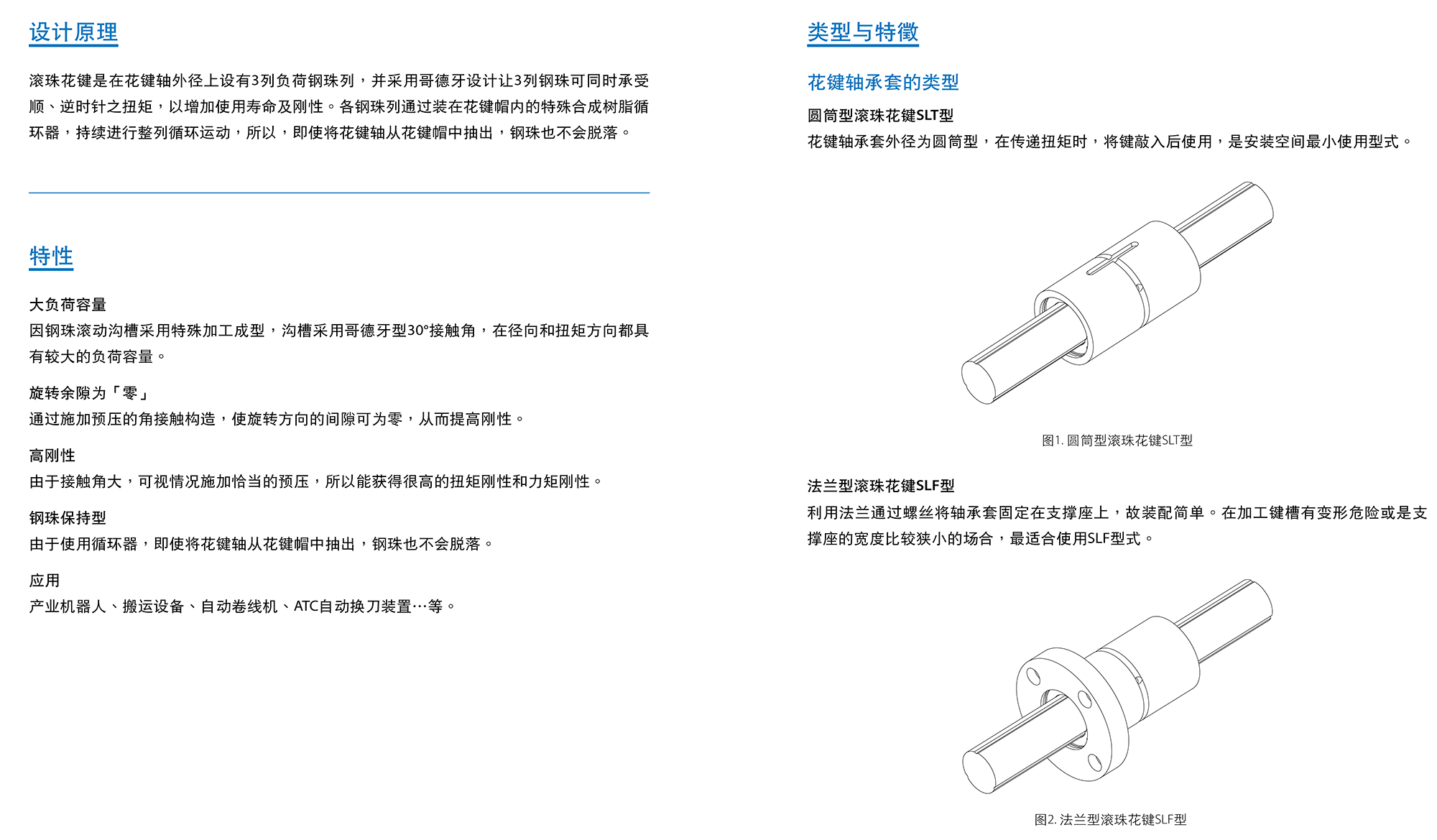 设计原理

滚珠花键是在花键轴外径上设有3列负荷钢珠列，并采用哥德牙设计让3列钢珠可同时承受顺、逆时针之扭矩，以增加使用寿命及刚性。各钢珠列通过装在花键帽内的特殊合成树脂循环器，持续进行整列循环运动，所以，即使将花键轴从花键帽中抽出，钢珠也不会脱落。

特性

大负荷容量
因钢珠滚动沟槽采用特殊加工成型，沟槽采用哥德牙型30°接触角，在径向和扭矩方向都具有较大的负荷容量。

旋转余隙为「零」
通过施加预压的角接触构造，使旋转方向的间隙可为零，从而提高刚性。

高刚性
由于接触角大，可视情况施加恰当的预压，所以能获得很高的扭矩刚性和力矩刚性。

钢珠保持型
由于使用循环器，即使将花键轴从花键帽中抽出，钢珠也不会脱落。

应用
产业机器人、搬运设备、自动卷线机、ATC自动换刀装置…等。

类型与特徵

花键轴承套的类型

圆筒型滚珠花键SLT型
花键轴承套外径为圆筒型，在传递扭矩时，将键敲入后使用，是安装空间最小使用型式。

图1. 圆筒型滚珠花键SLT型

法兰型滚珠花键SLF型
利用法兰通过螺丝将轴承套固定在支撑座上，故装配简单。在加工键槽有变形危险或是支撑座的宽度比较狭小的场合，最适合使用SLF型式。

图2. 法兰型滚珠花键SLF型